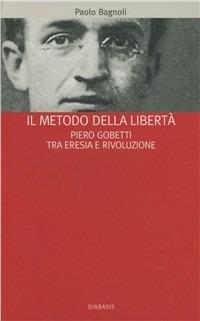 Paolo Bagnoli

IL METODO DELLA LIBERTÀ

PIERO GOBETTI
TRA ERESIA E RIVOLUZIONE

DIABASIS